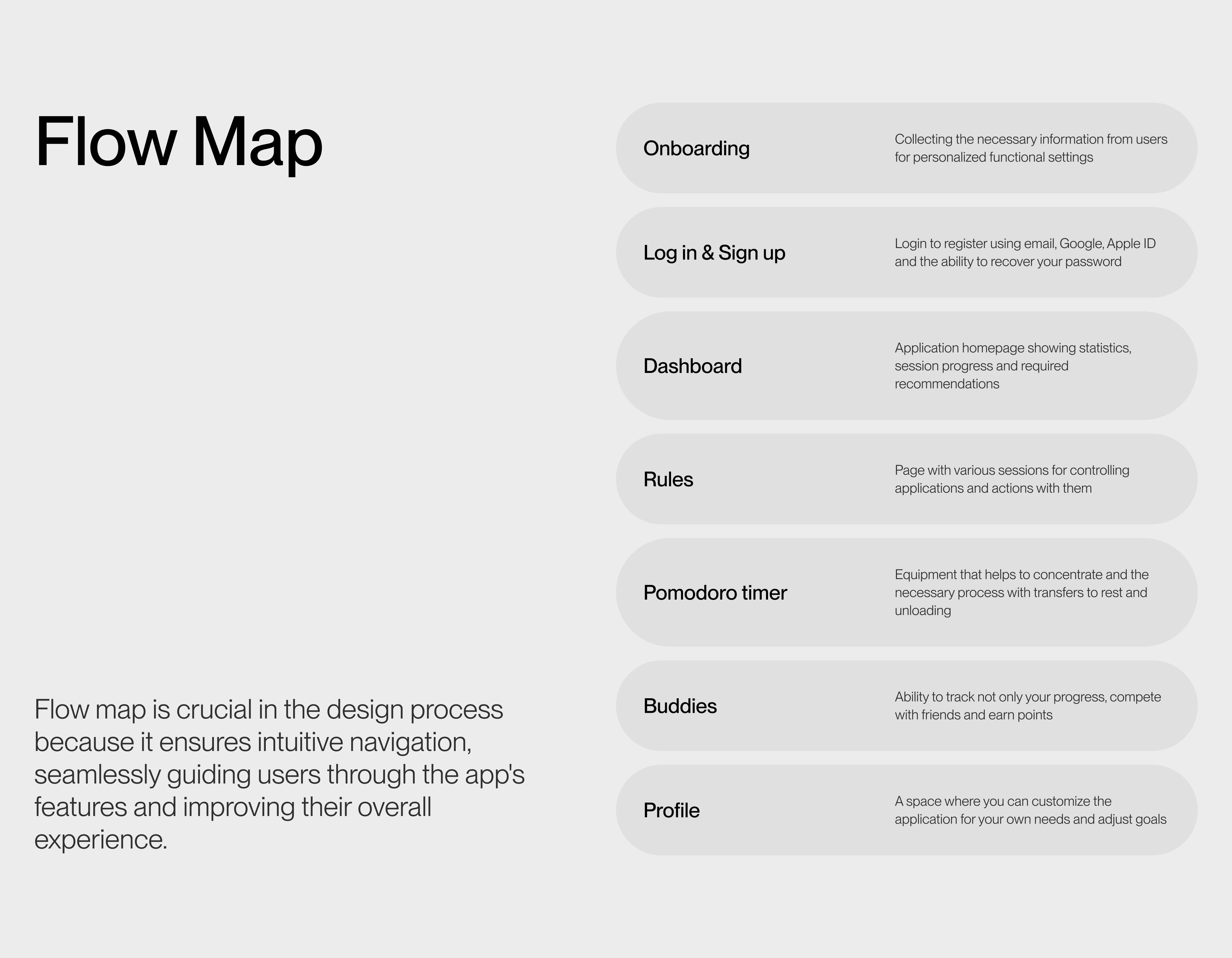 Flow Map

Flow map is crucial in the design process because it ensures intuitive navigation, seamlessly guiding users through the app's features and improving their overall experience.

Onboarding

Collecting the necessary information from users for personalized functional settings

Log in & Sign up

Login to register using email, Google, Apple ID and the ability to recover your password

Dashboard

Application homepage showing statistics, session progress and required recommendations

Rules

Page with various sessions for controlling applications and actions with them

Pomodoro timer

Equipment that helps to concentrate and the necessary process with transfers to rest and unloading

Buddies

Ability to track not only your progress, compete with friends and earn points

Profile

A space where you can customize the application for your own needs and adjust goals